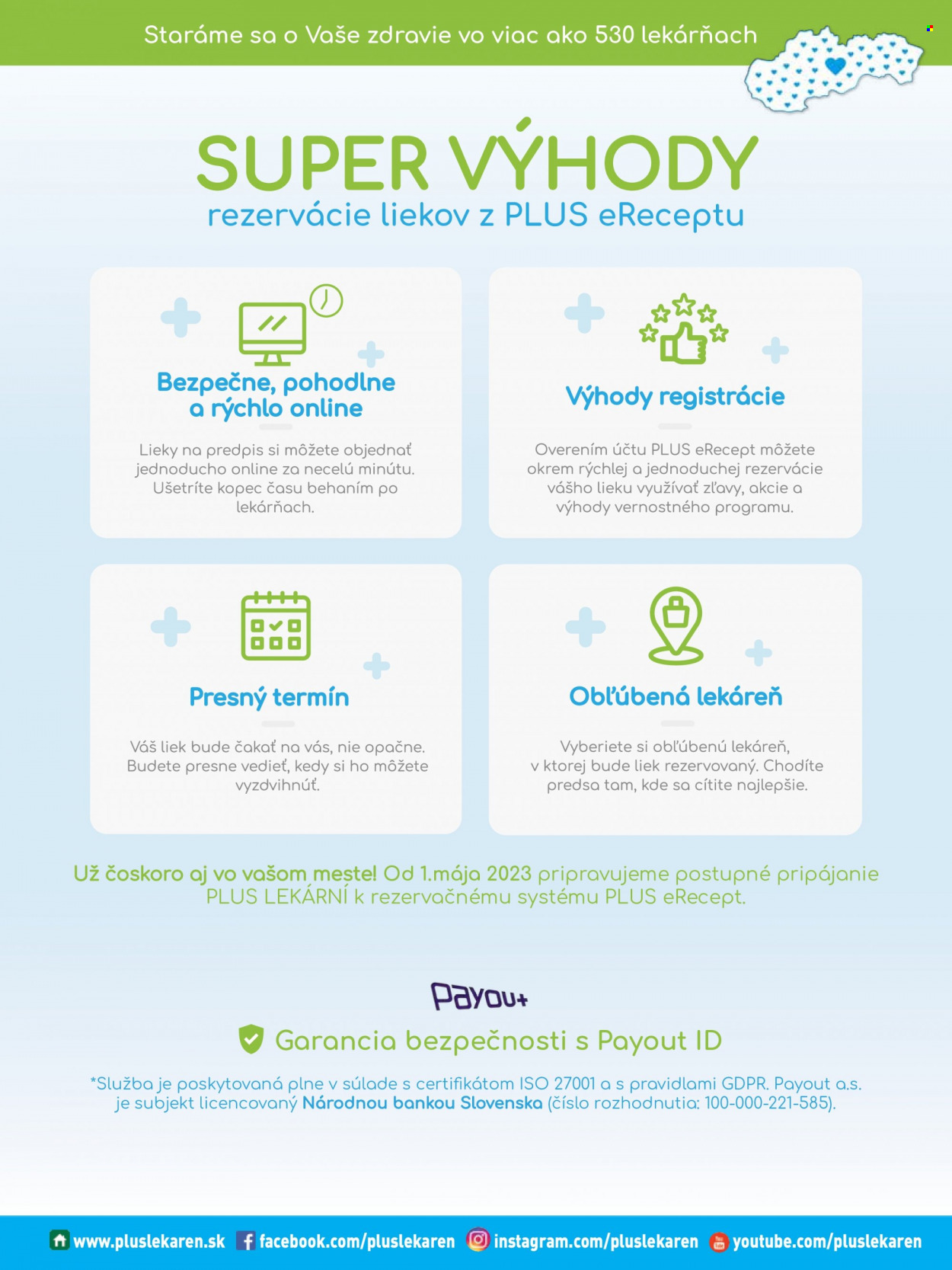 Staráme sa o Vaše zdravie vo viac ako 530 lekárňach

SUPER VÝHODY
rezervácie liekov z PLUS eReceptu

Bezpečne, pohodlne a rýchlo online

Lieky na predpis si môžete objednať jednoducho online za necelú minútu. Ušetríte kopec času behaním po lekárňach.

Výhody registrácie

Overením účtu PLUS eRecept môžete okrem rýchlej a jednoduchej rezervácie vášho lieku využívať zľavy, akcie a výhody vernostného programu.

Presný termín

Váš liek bude čakať na vás, nie opačne. Budete presne vedieť, kedy si ho môžete vyzdvihnúť.

Obľúbená lekáreň

Vyberiete si obľúbenú lekáreň, v ktorej bude liek rezervovaný. Chodíte predsa tam, kde sa cítite najlepšie.

Už čoskoro aj vo vašom meste! Od 1.mája 2023 pripravujeme postupné pripájanie PLUS LEKÁRNÍ k rezervačnému systému PLUS eRecept.

Payou+

Garancia bezpečnosti s Payout ID

*Služba je poskytovaná plne v súlade s certifikátom ISO 27001 a s pravidlami GDPR. Payout a.s. je subjekt licencovaný Národnou bankou Slovenska (číslo rozhodnutia: 100-000-221-585).

www.pluslekaren.sk facebook.com/pluslekaren instagram.com/pluslekaren youtube.com/pluslekaren